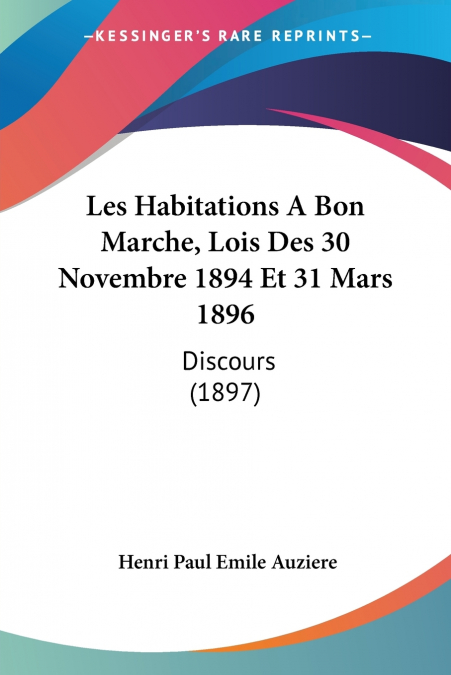 —KESSINGER'S RARE REPRINTS—

Les Habitations A Bon Marche, Lois Des 30 Novembre 1894 Et 31 Mars 1896

Discours
(1897)

Henri Paul Emile Auziere